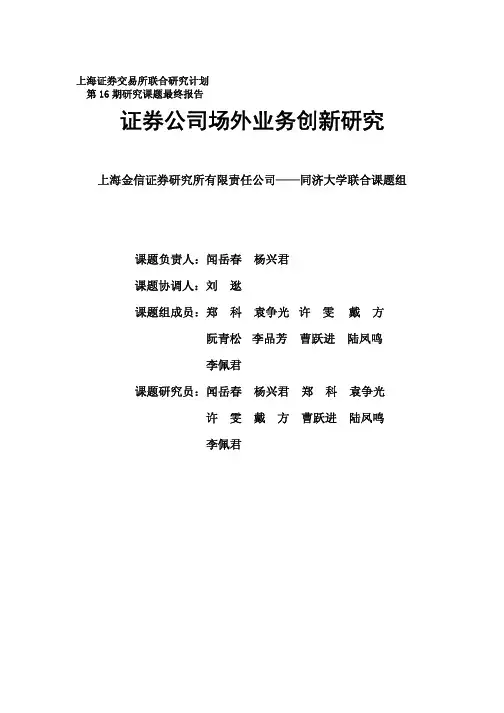 上海证券交易所联合研究计划
第 16 期研究课题最终报告

证券公司场外业务创新研究

上海金信证券研究所有限责任公司——同济大学联合课题组

课题负责人：闻岳春　杨兴君

课题协调人：刘　逖

课题组成员：郑　科　袁争光　许　雯　戴　方
阮青松　李品芳　曹跃进　陆凤鸣
李佩君

课题研究员：闻岳春　杨兴君　郑　科　袁争光
许　雯　戴　方　曹跃进　陆凤鸣
李佩君